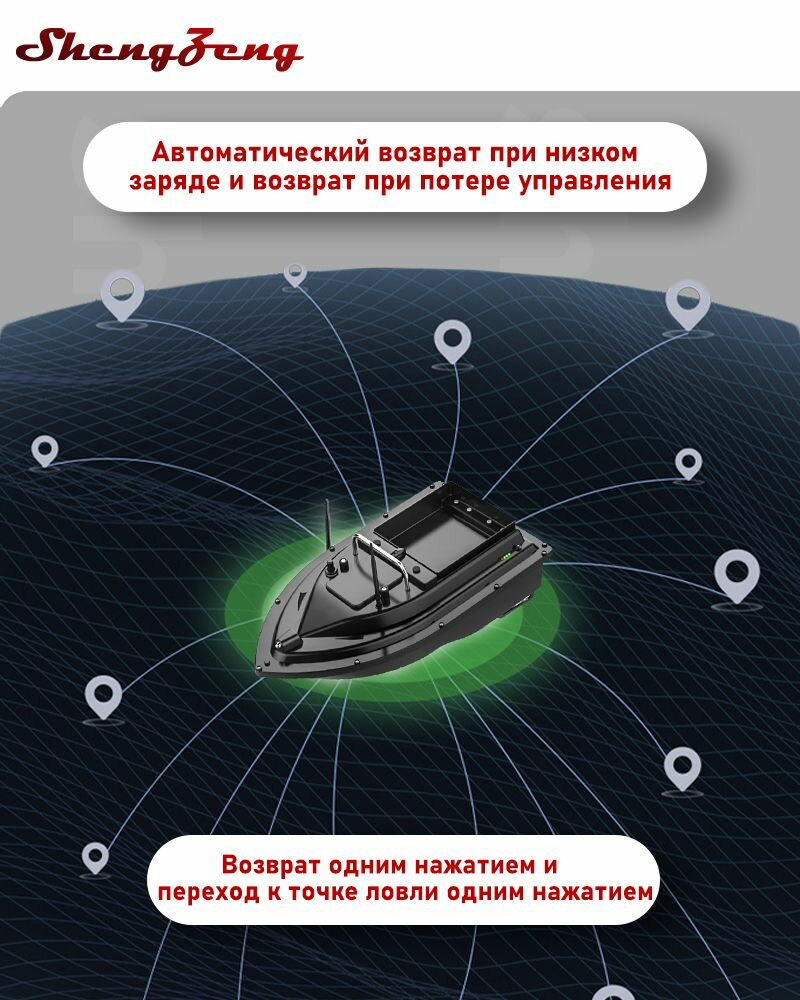 ShengZeng

Автоматический возврат при низком заряде и возврат при потере управления

Возврат одним нажатием и переход к точке ловли одним нажатием